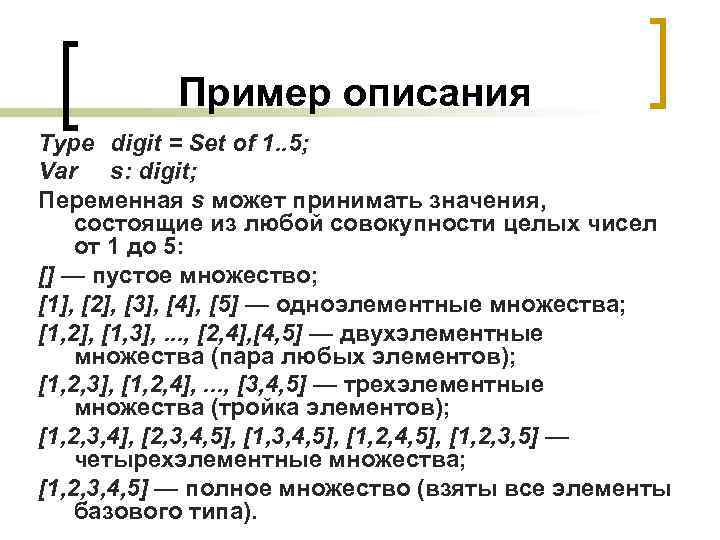 Пример описания

Type digit = Set of 1..5;
Var s: digit;

Переменная s может принимать значения, состоящие из любой совокупности целых чисел от 1 до 5:

[] — пустое множество;

[1], [2], [3], [4], [5] — одноэлементные множества;

[1,2], [1,3], ..., [2,4],[4,5] — двухэлементные множества (пара любых элементов);

[1,2,3], [1,2,4], ..., [3,4,5] — трехэлементные множества (тройка элементов);

[1,2,3,4], [2,3,4,5], [1,3,4,5], [1,2,4,5], [1,2,3,5] — четырехэлементные множества;

[1,2,3,4,5] — полное множество (взяты все элементы базового типа).